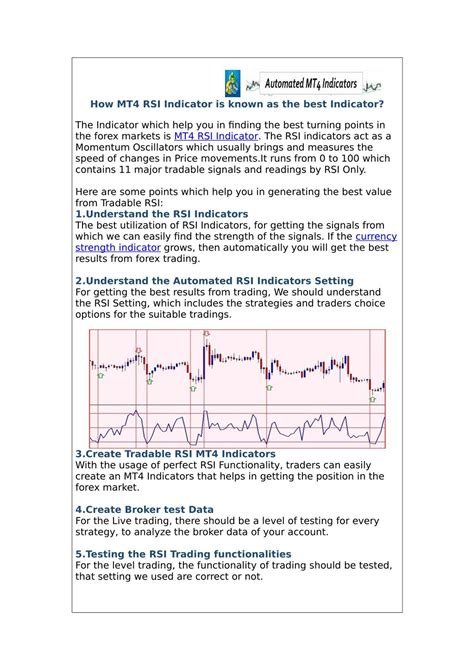 Automated MT4 Indicators

How MT4 RSI Indicator is known as the best Indicator?

The Indicator which help you in finding the best turning points in the forex markets is MT4 RSI Indicator. The RSI indicators act as a Momentum Oscillators which usually brings and measures the speed of changes in Price movements.It runs from 0 to 100 which contains 11 major tradable signals and readings by RSI Only.

Here are some points which help you in generating the best value from Tradable RSI:
1.Understand the RSI Indicators
The best utilization of RSI Indicators, for getting the signals from which we can easily find the strength of the signals. If the currency strength indicator grows, then automatically you will get the best results from forex trading.

2.Understand the Automated RSI Indicators Setting
For getting the best results from trading, We should understand the RSI Setting, which includes the strategies and traders choice options for the suitable tradings.

3.Create Tradable RSI MT4 Indicators
With the usage of perfect RSI Functionality, traders can easily create an MT4 Indicators that helps in getting the position in the forex market.

4.Create Broker test Data
For the Live trading, there should be a level of testing for every strategy, to analyze the broker data of your account.

5.Testing the RSI Trading functionalities
For the level trading, the functionality of trading should be tested, that setting we used are correct or not.